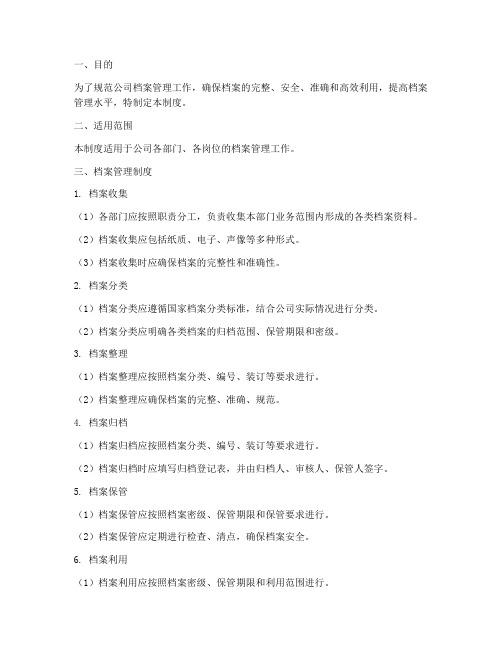 一、目的

为了规范公司档案管理工作，确保档案的完整、安全、准确和高效利用，提高档案管理水平，特制定本制度。

二、适用范围

本制度适用于公司各部门、各岗位的档案管理工作。

三、档案管理制度

1. 档案收集

（1）各部门应按照职责分工，负责收集本部门业务范围内形成的各类档案资料。

（2）档案收集应包括纸质、电子、声像等多种形式。

（3）档案收集时应确保档案的完整性和准确性。

2. 档案分类

（1）档案分类应遵循国家档案分类标准，结合公司实际情况进行分类。

（2）档案分类应明确各类档案的归档范围、保管期限和密级。

3. 档案整理

（1）档案整理应按照档案分类、编号、装订等要求进行。

（2）档案整理应确保档案的完整、准确、规范。

4. 档案归档

（1）档案归档应按照档案分类、编号、装订等要求进行。

（2）档案归档时应填写归档登记表，并由归档人、审核人、保管人签字。

5. 档案保管

（1）档案保管应按照档案密级、保管期限和保管要求进行。

（2）档案保管应定期进行检查、清点，确保档案安全。

6. 档案利用

（1）档案利用应按照档案密级、保管期限和利用范围进行。